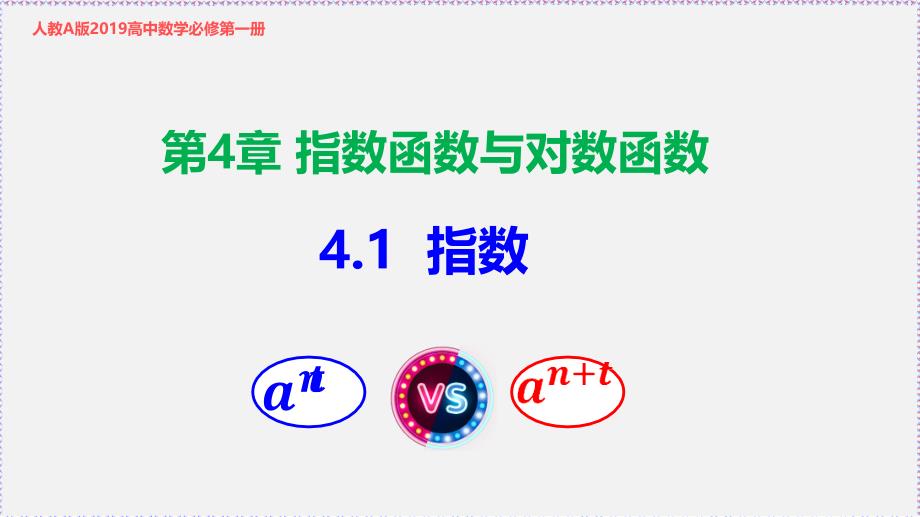 人教A版2019高中数学必修第一册

第4章 指数函数与对数函数

4.1 指数

$a^{nt}$

VS

$a^{n+t}$